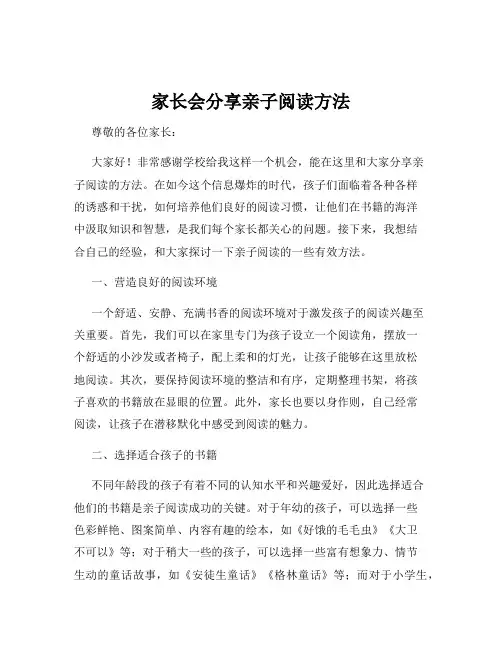 家长会分享亲子阅读方法

尊敬的各位家长：

大家好！非常感谢学校给我这样一个机会，能在这里和大家分享亲子阅读的方法。在如今这个信息爆炸的时代，孩子们面临着各种各样的诱惑和干扰，如何培养他们良好的阅读习惯，让他们在书籍的海洋中汲取知识和智慧，是我们每个家长都关心的问题。接下来，我想结合自己的经验，和大家探讨一下亲子阅读的一些有效方法。

一、营造良好的阅读环境

一个舒适、安静、充满书香的阅读环境对于激发孩子的阅读兴趣至关重要。首先，我们可以在家里专门为孩子设立一个阅读角，摆放一个舒适的小沙发或者椅子，配上柔和的灯光，让孩子能够在这里放松地阅读。其次，要保持阅读环境的整洁和有序，定期整理书架，将孩子喜欢的书籍放在显眼的位置。此外，家长也要以身作则，自己经常阅读，让孩子在潜移默化中感受到阅读的魅力。

二、选择适合孩子的书籍

不同年龄段的孩子有着不同的认知水平和兴趣爱好，因此选择适合他们的书籍是亲子阅读成功的关键。对于年幼的孩子，可以选择一些色彩鲜艳、图案简单、内容有趣的绘本，如《好饿的毛毛虫》《大卫不可以》等；对于稍大一些的孩子，可以选择一些富有想象力、情节生动的童话故事，如《安徒生童话》《格林童话》等；而对于小学生，